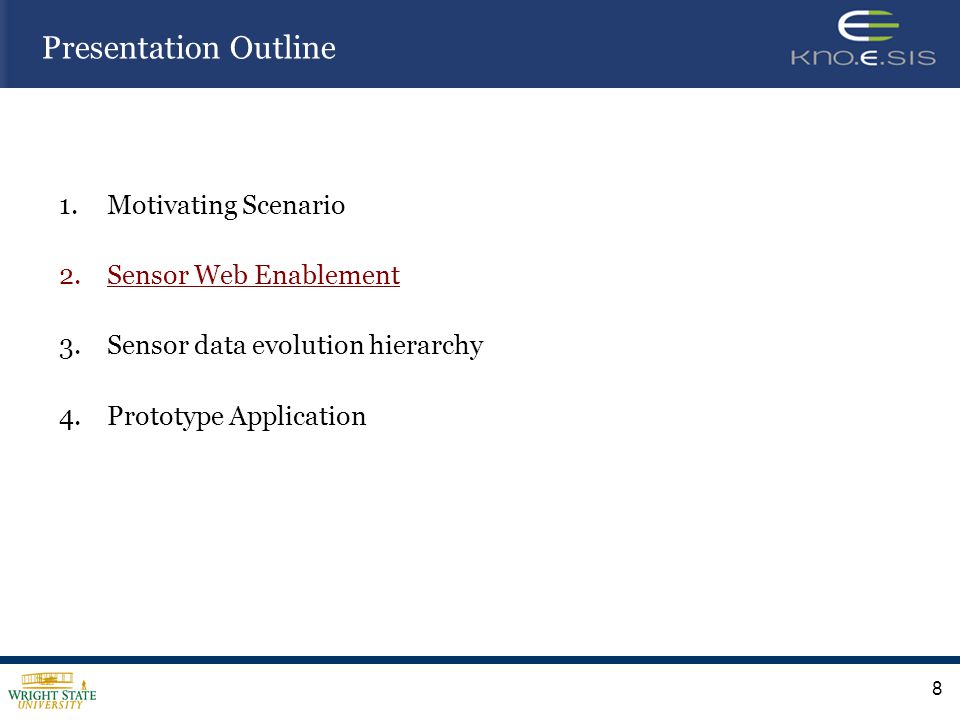 Presentation Outline

KNO.E.SIS

1. Motivating Scenario
2. Sensor Web Enablement
3. Sensor data evolution hierarchy
4. Prototype Application

WRIGHT STATE UNIVERSITY

8